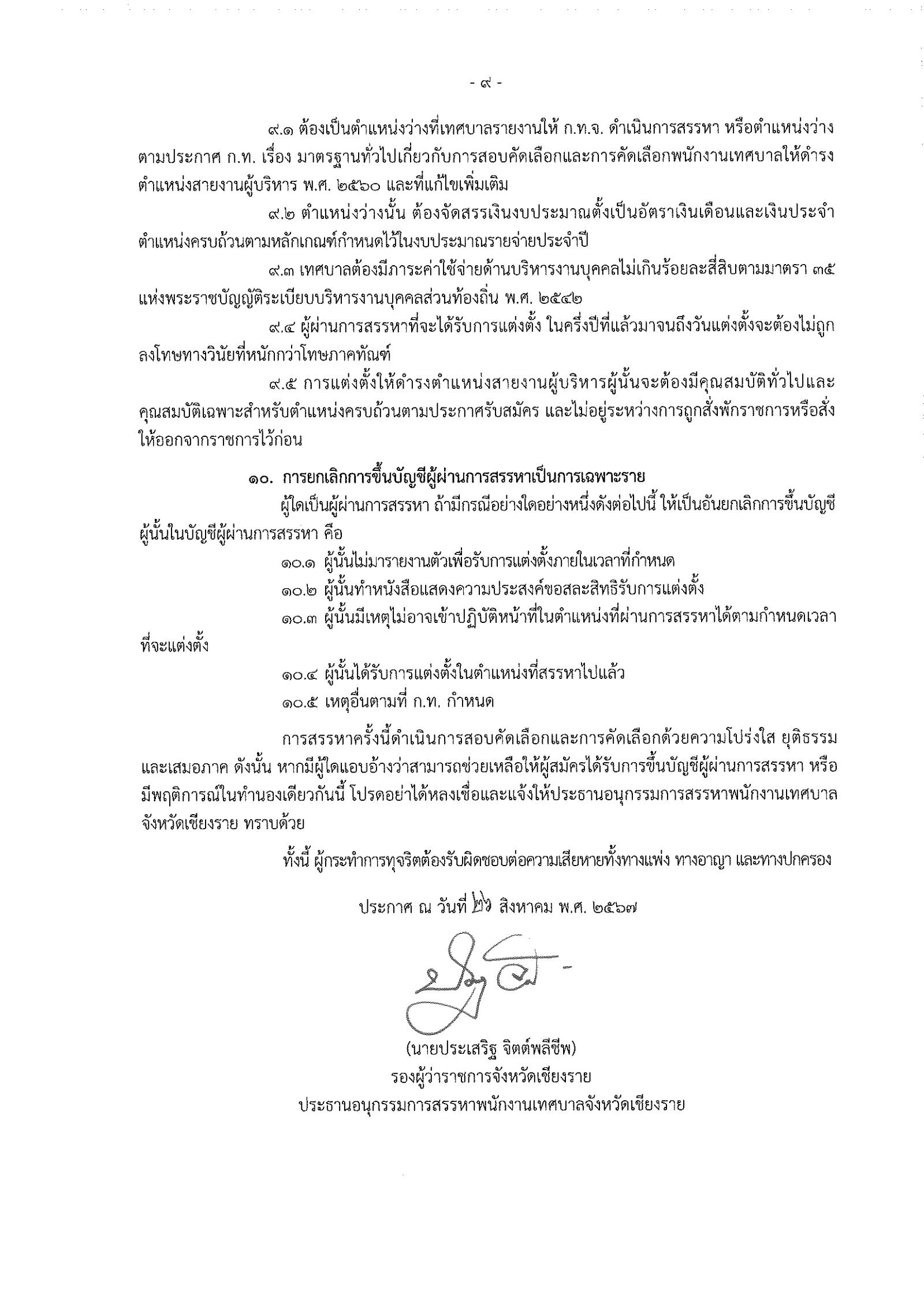 - ๙ -

๙.๑ ต้องเป็นตำแหน่งว่างที่เทศบาลรายงานให้ ก.ท.จ. ดำเนินการสรรหา หรือตำแหน่งว่างตามประกาศ ก.ท. เรื่อง มาตรฐานทั่วไปเกี่ยวกับการสอบคัดเลือกและการคัดเลือกพนักงานเทศบาลให้ดำรงตำแหน่งสายงานผู้บริหาร พ.ศ. ๒๕๖๐ และที่แก้ไขเพิ่มเติม

๙.๒ ตำแหน่งว่างนั้น ต้องจัดสรรเงินงบประมาณตั้งเป็นอัตราเงินเดือนและเงินประจำตำแหน่งครบถ้วนตามหลักเกณฑ์กำหนดไว้ในงบประมาณรายจ่ายประจำปี

๙.๓ เทศบาลต้องมีภาระค่าใช้จ่ายด้านบริหารงานบุคคลไม่เกินร้อยละสี่สิบตามมาตรา ๓๕ แห่งพระราชบัญญัติระเบียบบริหารงานบุคคลส่วนท้องถิ่น พ.ศ. ๒๕๔๒

๙.๔ ผู้ผ่านการสรรหาที่จะได้รับการแต่งตั้ง ในครึ่งปีที่แล้วมาจนถึงวันแต่งตั้งจะต้องไม่ถูกลงโทษทางวินัยที่หนักกว่าโทษภาคทัณฑ์

๙.๕ การแต่งตั้งให้ดำรงตำแหน่งสายงานผู้บริหารผู้นั้นจะต้องมีคุณสมบัติทั่วไปและคุณสมบัติเฉพาะสำหรับตำแหน่งครบถ้วนตามประกาศรับสมัคร และไม่อยู่ระหว่างการถูกสั่งพักราชการหรือสั่งให้ออกจากราชการไว้ก่อน

๑๐. การยกเลิกการขึ้นบัญชีผู้ผ่านการสรรหาเป็นการเฉพาะราย

ผู้ใดเป็นผู้ผ่านการสรรหา ถ้ามีกรณีอย่างใดอย่างหนึ่งดังต่อไปนี้ ให้เป็นอันยกเลิกการขึ้นบัญชีผู้นั้นในบัญชีผู้ผ่านการสรรหา คือ

๑๐.๑ ผู้นั้นไม่มารายงานตัวเพื่อรับการแต่งตั้งภายในเวลาที่กำหนด

๑๐.๒ ผู้นั้นทำหนังสือแสดงความประสงค์ขอสละสิทธิรับการแต่งตั้ง

๑๐.๓ ผู้นั้นมีเหตุไม่อาจเข้าปฏิบัติหน้าที่ในตำแหน่งที่ผ่านการสรรหาได้ตามกำหนดเวลาที่จะแต่งตั้ง

๑๐.๔ ผู้นั้นได้รับการแต่งตั้งในตำแหน่งที่สรรหาไปแล้ว

๑๐.๕ เหตุอื่นตามที่ ก.ท. กำหนด

การสรรหาครั้งนี้ดำเนินการสอบคัดเลือกและการคัดเลือกด้วยความโปร่งใส ยุติธรรม และเสมอภาค ดังนั้น หากมีผู้ใดแอบอ้างว่าสามารถช่วยเหลือให้ผู้สมัครได้รับการขึ้นบัญชีผู้ผ่านการสรรหา หรือมีพฤติการณ์ในทำนองเดียวกันนี้ โปรดอย่าได้หลงเชื่อและแจ้งให้ประธานอนุกรรมการสรรหาพนักงานเทศบาลจังหวัดเชียงราย ทราบด้วย

ทั้งนี้ ผู้กระทำการทุจริตต้องรับผิดชอบต่อความเสียหายทั้งทางแพ่ง ทางอาญา และทางปกครอง

ประกาศ ณ วันที่ ๒๖ สิงหาคม พ.ศ. ๒๕๖๗

(นายประเสริฐ จิตต์พลีชีพ)
รองผู้ว่าราชการจังหวัดเชียงราย
ประธานอนุกรรมการสรรหาพนักงานเทศบาลจังหวัดเชียงราย